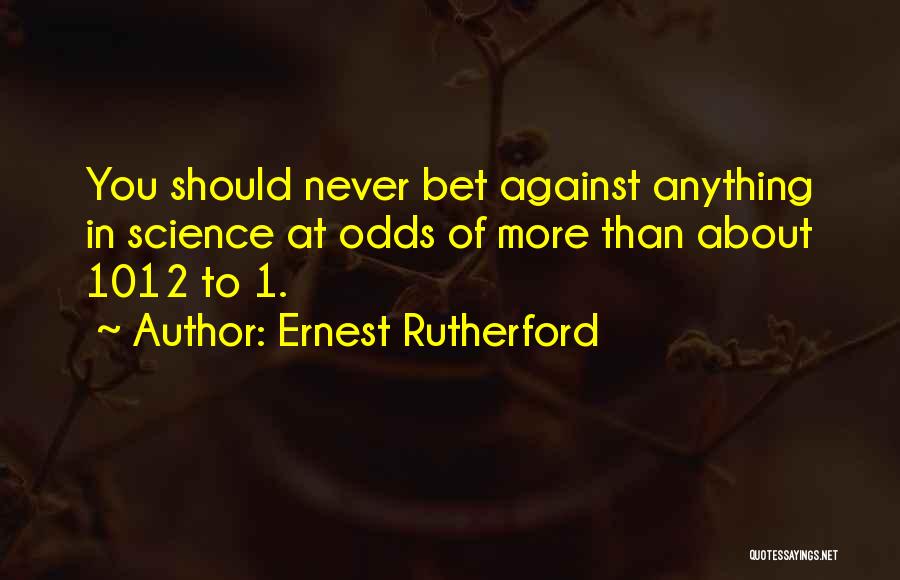 You should never bet against anything in science at odds of more than about 1012 to 1.

~ Author: Ernest Rutherford

QUOTESSAYINGS.NET